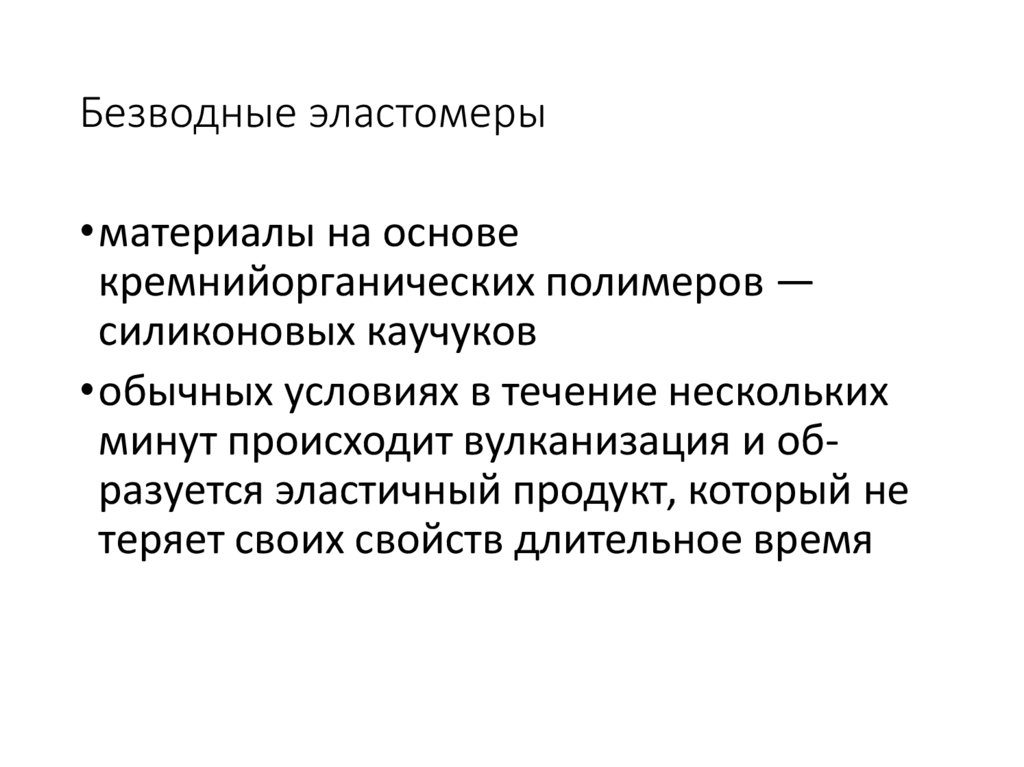 Безводные эластомеры

• материалы на основе кремнийорганических полимеров — силиконовых каучуков

• обычных условиях в течение нескольких минут происходит вулканизация и образуется эластичный продукт, который не теряет своих свойств длительное время